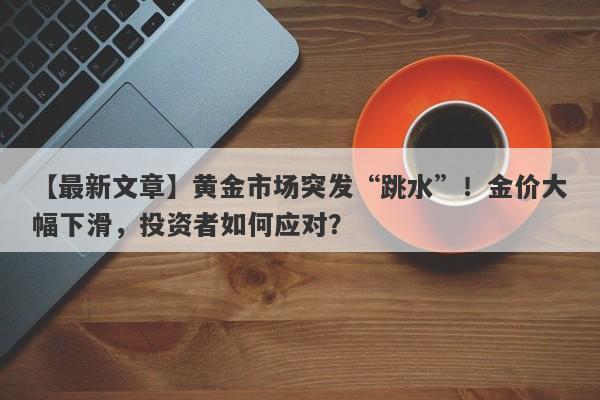 【最新文章】黄金市场突发“跳水”！金价大幅下滑，投资者如何应对?